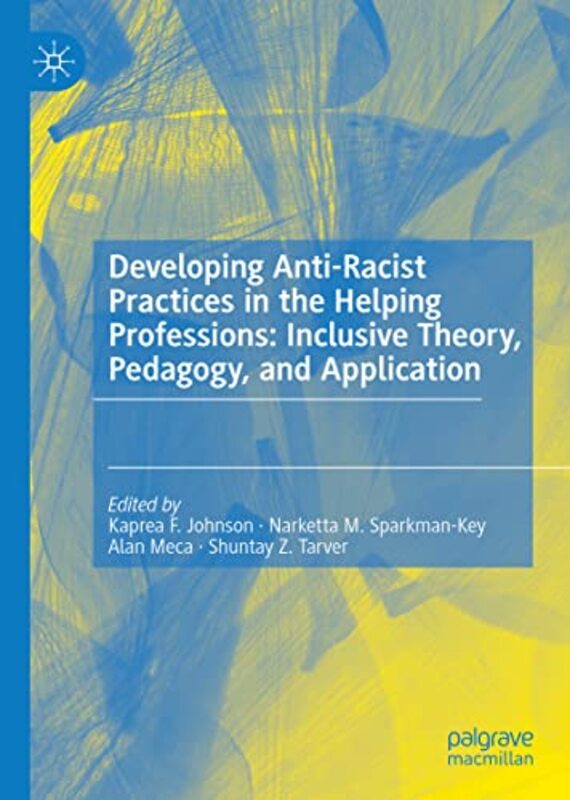 Developing Anti-Racist Practices in the Helping Professions: Inclusive Theory, Pedagogy, and Application

Edited by
Kaprea F. Johnson · Narketta M. Sparkman-Key
Alan Meca · Shuntay Z. Tarver

palgrave
macmillan